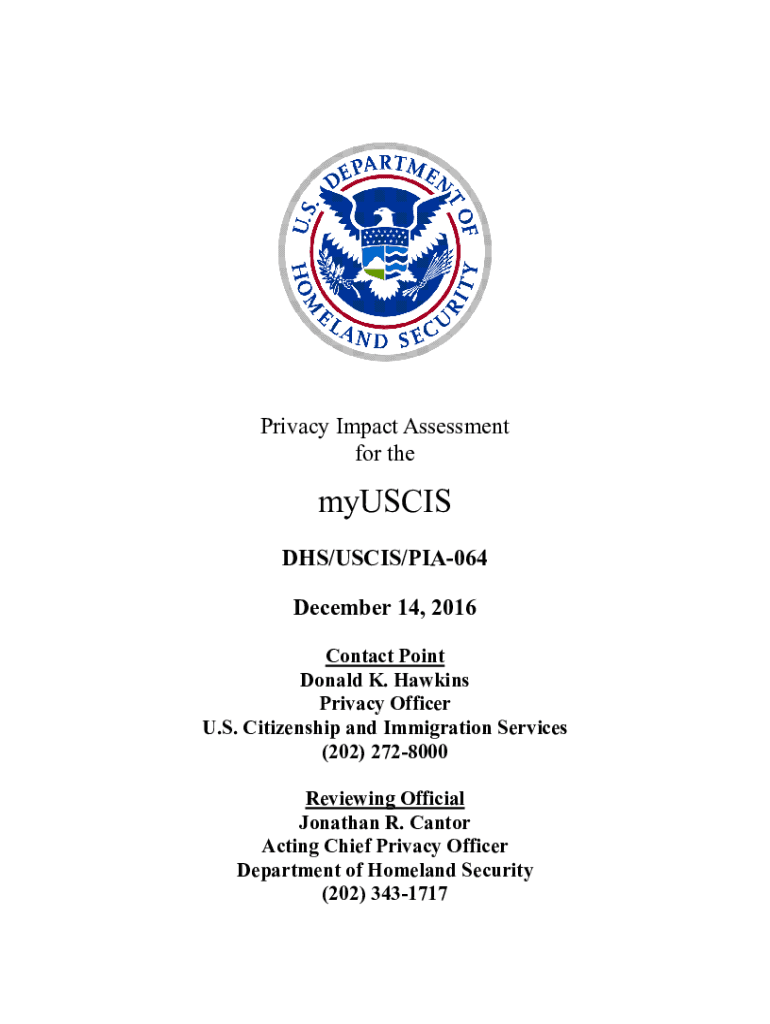 U.S. DEPARTMENT OF HOMELAND SECURITY

Privacy Impact Assessment
for the

myUSCIS

DHS/USCIS/PIA-064

December 14, 2016

Contact Point
Donald K. Hawkins
Privacy Officer
U.S. Citizenship and Immigration Services
(202) 272-8000

Reviewing Official
Jonathan R. Cantor
Acting Chief Privacy Officer
Department of Homeland Security
(202) 343-1717